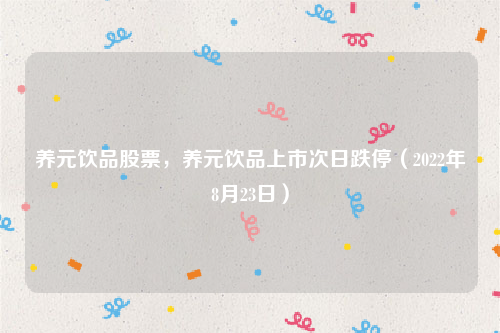 养元饮品股票，养元饮品上市次日跌停（2022年8月23日）